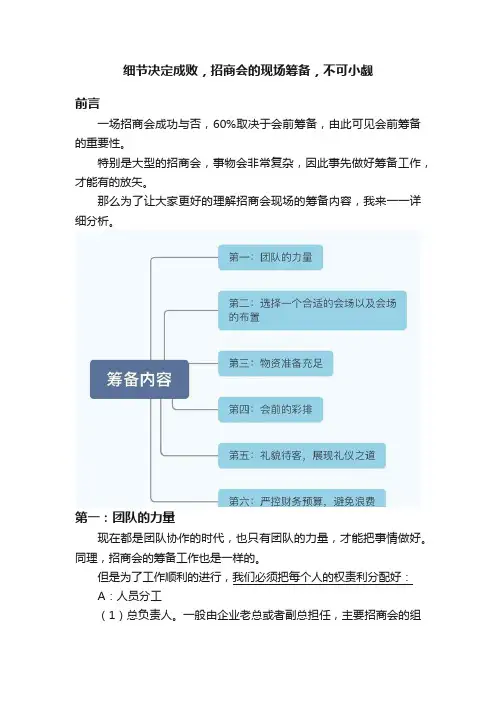 细节决定成败，招商会的现场筹备，不可小觑

前言

一场招商会成功与否，60%取决于会前筹备，由此可见会前筹备的重要性。

特别是大型的招商会，事物会非常复杂，因此事先做好筹备工作，才能有的放矢。

那么为了让大家更好的理解招商会现场的筹备内容，我来一一详细分析。

筹备内容

第一：团队的力量

第二：选择一个合适的会场以及会场的布置

第三：物资准备充足

第四：会前的彩排

第五：礼貌待客，展现礼仪之道

第六：严控财务预算，避免浪费

第一：团队的力量

现在都是团队协作的时代，也只有团队的力量，才能把事情做好。同理，招商会的筹备工作也是一样的。

但是为了工作顺利的进行，我们必须把每个人的权责利分配好：

A：人员分工

（1）总负责人。一般由企业老总或者副总担任，主要招商会的组